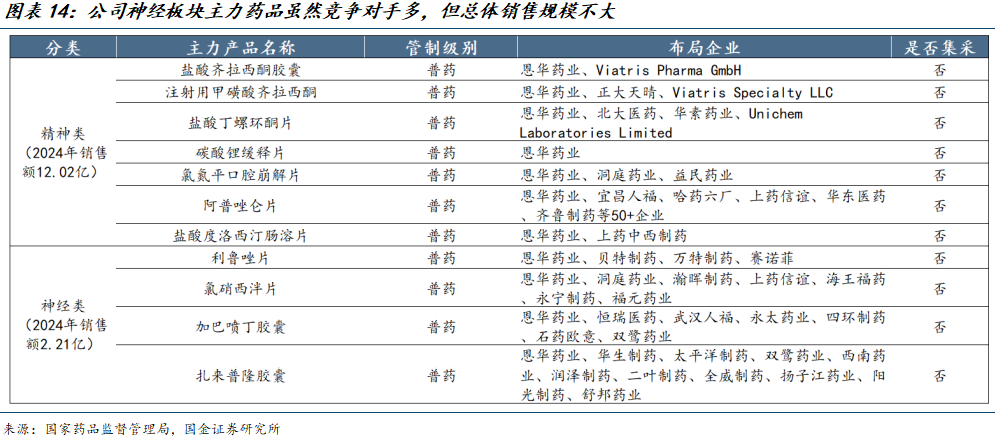 图表 14：公司神经板块主力药品虽然竞争对手多，但总体销售规模不大

| 分类 | 主力产品名称 | 管制级别 | 布局企业 | 是否集采 |
|---|---|---|---|---|
| 精神类（2024年销售额12.02亿） | 盐酸齐拉西酮胶囊 | 普药 | 恩华药业、Viatris Pharma GmbH | 否 |
| | 注射用甲磺酸齐拉西酮 | 普药 | 恩华药业、正大天晴、Viatris Specialty LLC | 否 |
| | 盐酸丁螺环酮片 | 普药 | 恩华药业、北大医药、华素药业、Unichem Laboratories Limited | 否 |
| | 碳酸锂缓释片 | 普药 | 恩华药业 | 否 |
| | 氯氮平口腔崩解片 | 普药 | 恩华药业、洞庭药业、益民药业 | 否 |
| | 阿普唑仑片 | 普药 | 恩华药业、宜昌人福、哈药六厂、上药信谊、华东医药、齐鲁制药等50+企业 | 否 |
| | 盐酸度洛西汀肠溶片 | 普药 | 恩华药业、上药中西制药 | 否 |
| 神经类（2024年销售额2.21亿） | 利鲁唑片 | 普药 | 恩华药业、贝特制药、万特制药、赛诺菲 | 否 |
| | 氯硝西泮片 | 普药 | 恩华药业、洞庭药业、瀚晖制药、上药信谊、海王福药、永宁制药、福元药业 | 否 |
| | 加巴喷丁胶囊 | 普药 | 恩华药业、恒瑞医药、武汉人福、永太药业、四环制药、石药欧意、双鹭药业 | 否 |
| | 扎来普隆胶囊 | 普药 | 恩华药业、华生制药、太平洋制药、双鹭药业、西南药业、润泽制药、二叶制药、全威制药、扬子江药业、阳光制药、舒邦药业 | 否 |

来源：国家药品监督管理局，国金证券研究所